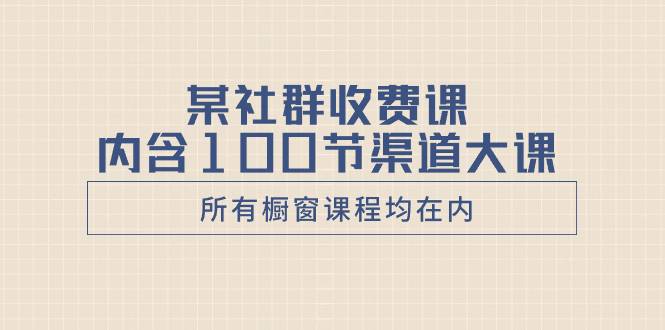 某社群收费课
内含100节渠道大课

所有橱窗课程均在内